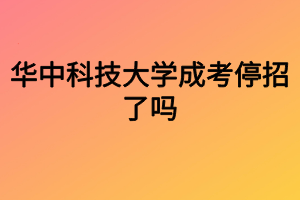 华中科技大学成考停招了吗